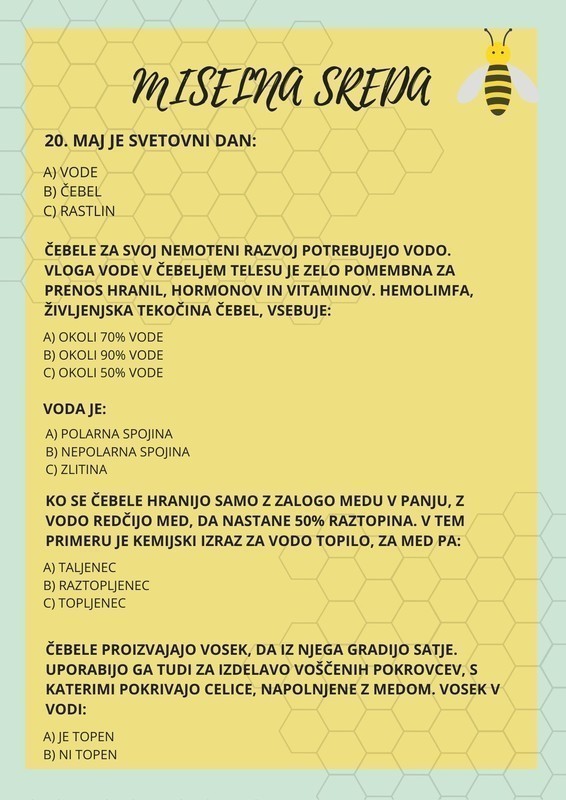 MISELNA SREDA

20. MAJ JE SVETOVNI DAN:

A) VODE
B) ČEBEL
C) RASTLIN

ČEBELE ZA SVOJ NEMOTENI RAZVOJ POTREBUJEJO VODO. VLOGA VODE V ČEBELJEM TELESU JE ZELO POMEMBNA ZA PRENOS HRANIL, HORMONOV IN VITAMINOV. HEMOLIMFA, ŽIVLJENJSKA TEKOČINA ČEBEL, VSEBUJE:

A) OKOLI 70% VODE
B) OKOLI 90% VODE
C) OKOLI 50% VODE

VODA JE:

A) POLARNA SPOJINA
B) NEPOLARNA SPOJINA
C) ZLITINA

KO SE ČEBELE HRANIJO SAMO Z ZALOGO MEDU V PANJU, Z VODO REDČIJO MED, DA NASTANE 50% RAZTOPINA. V TEM PRIMERU JE KEMIJSKI IZRAZ ZA VODO TOPILO, ZA MED PA:

A) TALJENEC
B) RAZTOPLJENEC
C) TOPLJENEC

ČEBELE PROIZVAJAJO VOSEK, DA IZ NJEGA GRADIJO SATJE. UPORABIJO GA TUDI ZA IZDELAVO VOŠČENIH POKROVCEV, S KATERIMI POKRIVAJO CELICE, NAPOLNJENE Z MEDOM. VOSEK V VODI:

A) JE TOPEN
B) NI TOPEN